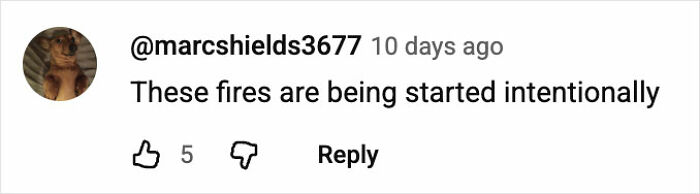 @marcshields3677 10 days ago
These fires are being started intentionally
5 Reply